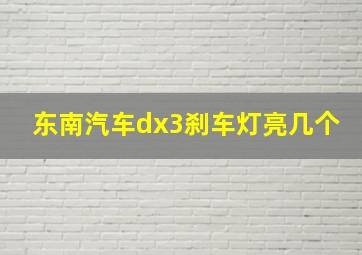 东南汽车dx3刹车灯亮几个